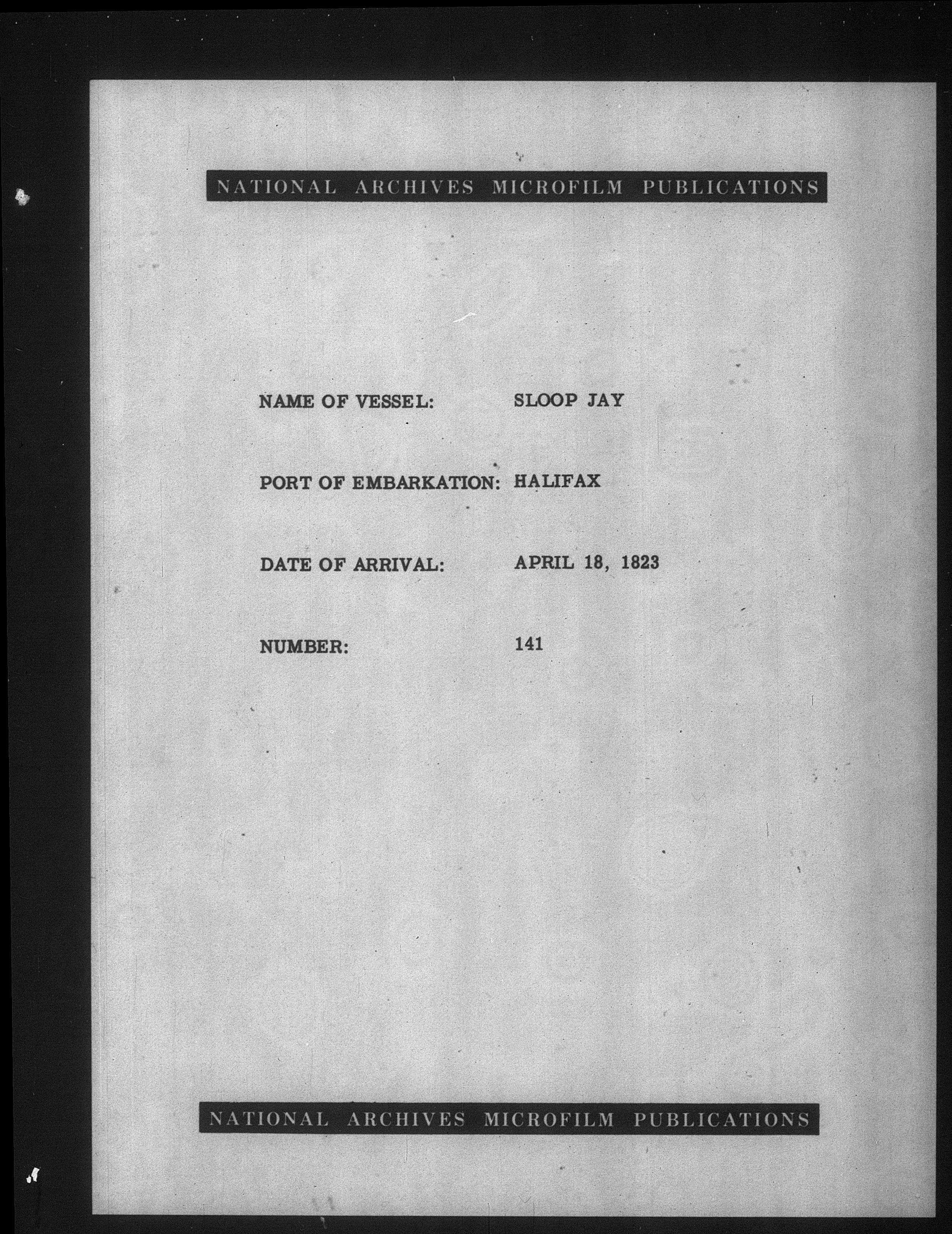 NATIONAL ARCHIVES MICROFILM PUBLICATIONS

NAME OF VESSEL: SLOOP JAY

PORT OF EMBARKATION: HALIFAX

DATE OF ARRIVAL: APRIL 18, 1823

NUMBER: 141

NATIONAL ARCHIVES MICROFILM PUBLICATIONS